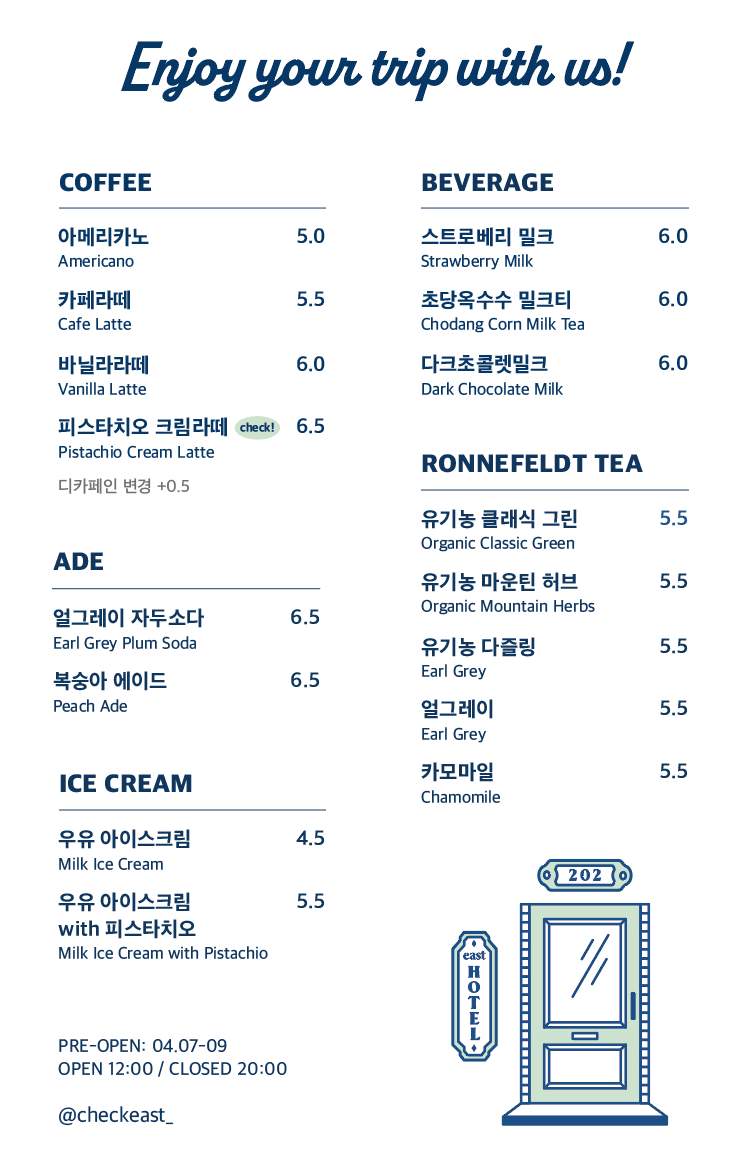 Enjoy your trip with us!

COFFEE

아메리카노 5.0
Americano

카페라떼 5.5
Cafe Latte

바닐라라떼 6.0
Vanilla Latte

피스타치오 크림라떼 check! 6.5
Pistachio Cream Latte

디카페인 변경 +0.5

ADE

얼그레이 자두소다 6.5
Earl Grey Plum Soda

복숭아 에이드 6.5
Peach Ade

ICE CREAM

우유 아이스크림 4.5
Milk Ice Cream

우유 아이스크림 with 피스타치오 5.5
Milk Ice Cream with Pistachio

PRE-OPEN: 04.07-09
OPEN 12:00 / CLOSED 20:00

@checkeast_

BEVERAGE

스트로베리 밀크 6.0
Strawberry Milk

초당옥수수 밀크티 6.0
Chodang Corn Milk Tea

다크초콜렛밀크 6.0
Dark Chocolate Milk

RONNEFELDT TEA

유기농 클래식 그린 5.5
Organic Classic Green

유기농 마운틴 허브 5.5
Organic Mountain Herbs

유기농 다즐링 5.5
Earl Grey

얼그레이 5.5
Earl Grey

카모마일 5.5
Chamomile

202

east
HOTEL